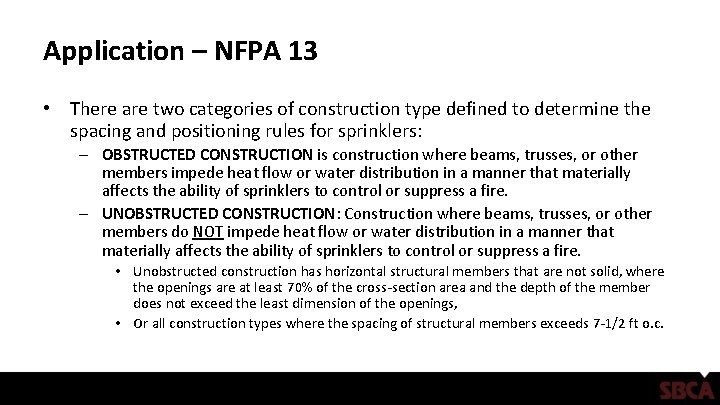 Application – NFPA 13

• There are two categories of construction type defined to determine the spacing and positioning rules for sprinklers:

– OBSTRUCTED CONSTRUCTION is construction where beams, trusses, or other members impede heat flow or water distribution in a manner that materially affects the ability of sprinklers to control or suppress a fire.

– UNOBSTRUCTED CONSTRUCTION: Construction where beams, trusses, or other members do NOT impede heat flow or water distribution in a manner that materially affects the ability of sprinklers to control or suppress a fire.

• Unobstructed construction has horizontal structural members that are not solid, where the openings are at least 70% of the cross-section area and the depth of the member does not exceed the least dimension of the openings,

• Or all construction types where the spacing of structural members exceeds 7-1/2 ft o.c.

SBCA